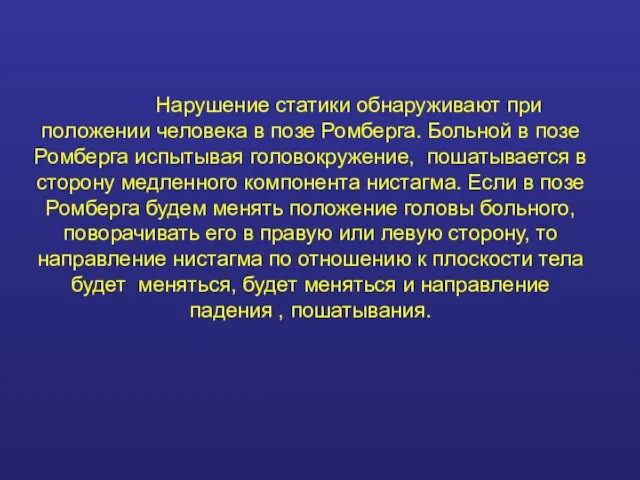 Нарушение статики обнаруживают при положении человека в позе Ромберга. Больной в позе Ромберга испытывая головокружение, пошатывается в сторону медленного компонента нистагма. Если в позе Ромберга будем менять положение головы больного, поворачивать его в правую или левую сторону, то направление нистагма по отношению к плоскости тела будет меняться, будет меняться и направление падения , пошатывания.